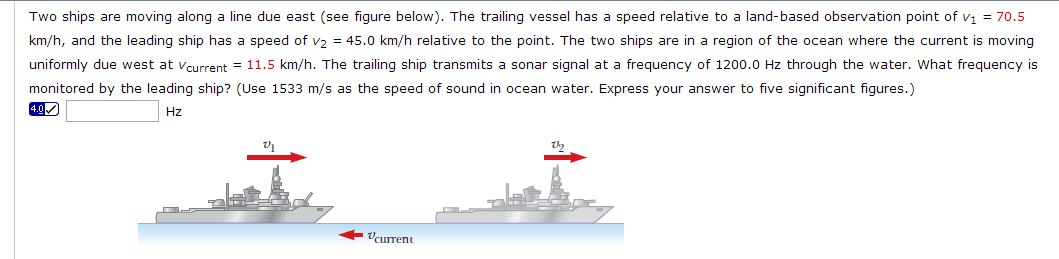 Two ships are moving along a line due east (see figure below). The trailing vessel has a speed relative to a land-based observation point of $v_1$ = 70.5 km/h, and the leading ship has a speed of $v_2$ = 45.0 km/h relative to the point. The two ships are in a region of the ocean where the current is moving uniformly due west at $v_{current}$ = 11.5 km/h. The trailing ship transmits a sonar signal at a frequency of 1200.0 Hz through the water. What frequency is monitored by the leading ship? (Use 1533 m/s as the speed of sound in ocean water. Express your answer to five significant figures.)

4.0 Hz

$v_1$

$v_2$

$v_{current}$